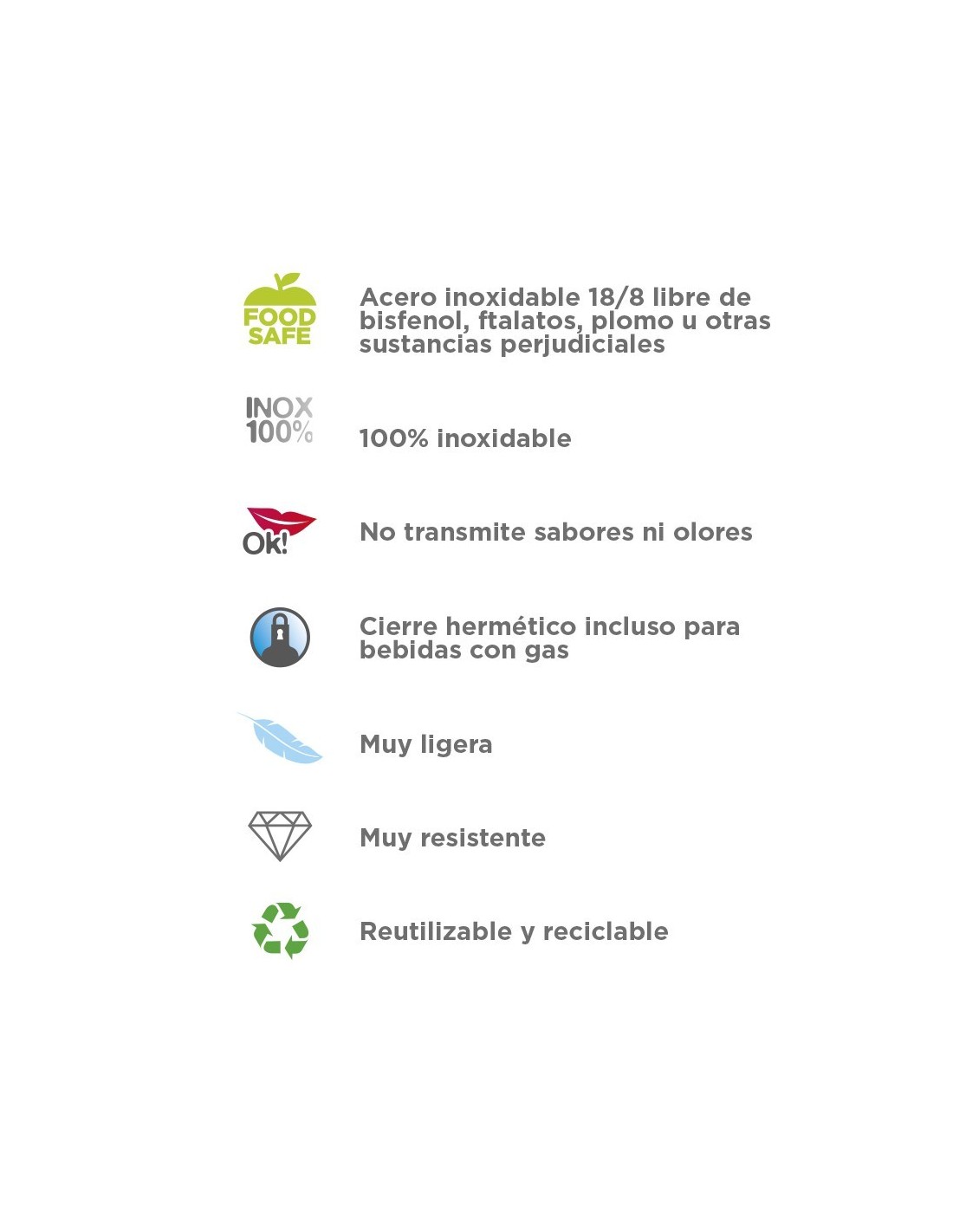 FOOD SAFE

Acero inoxidable 18/8 libre de bisfenol, ftalatos, plomo u otras sustancias perjudiciales

INOX 100%

100% inoxidable

Ok!

No transmite sabores ni olores

Cierre hermético incluso para bebidas con gas

Muy ligera

Muy resistente

Reutilizable y reciclable